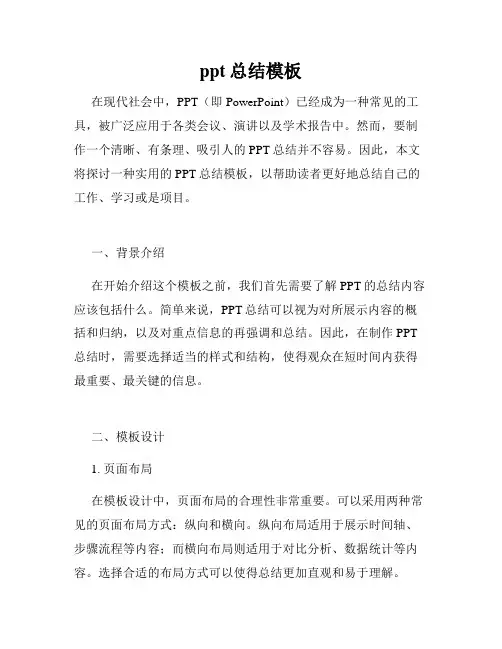 ppt 总结模板

在现代社会中，PPT（即 PowerPoint）已经成为一种常见的工具，被广泛应用于各类会议、演讲以及学术报告中。然而，要制作一个清晰、有条理、吸引人的 PPT 总结并不容易。因此，本文将探讨一种实用的 PPT 总结模板，以帮助读者更好地总结自己的工作、学习或是项目。

一、背景介绍

在开始介绍这个模板之前，我们首先需要了解 PPT 的总结内容应该包括什么。简单来说，PPT 总结可以视为对所展示内容的概括和归纳，以及对重点信息的再强调和总结。因此，在制作 PPT 总结时，需要选择适当的样式和结构，使得观众在短时间内获得最重要、最关键的信息。

二、模板设计

1. 页面布局

在模板设计中，页面布局的合理性非常重要。可以采用两种常见的页面布局方式：纵向和横向。纵向布局适用于展示时间轴、步骤流程等内容；而横向布局则适用于对比分析、数据统计等内容。选择合适的布局方式可以使得总结更加直观和易于理解。